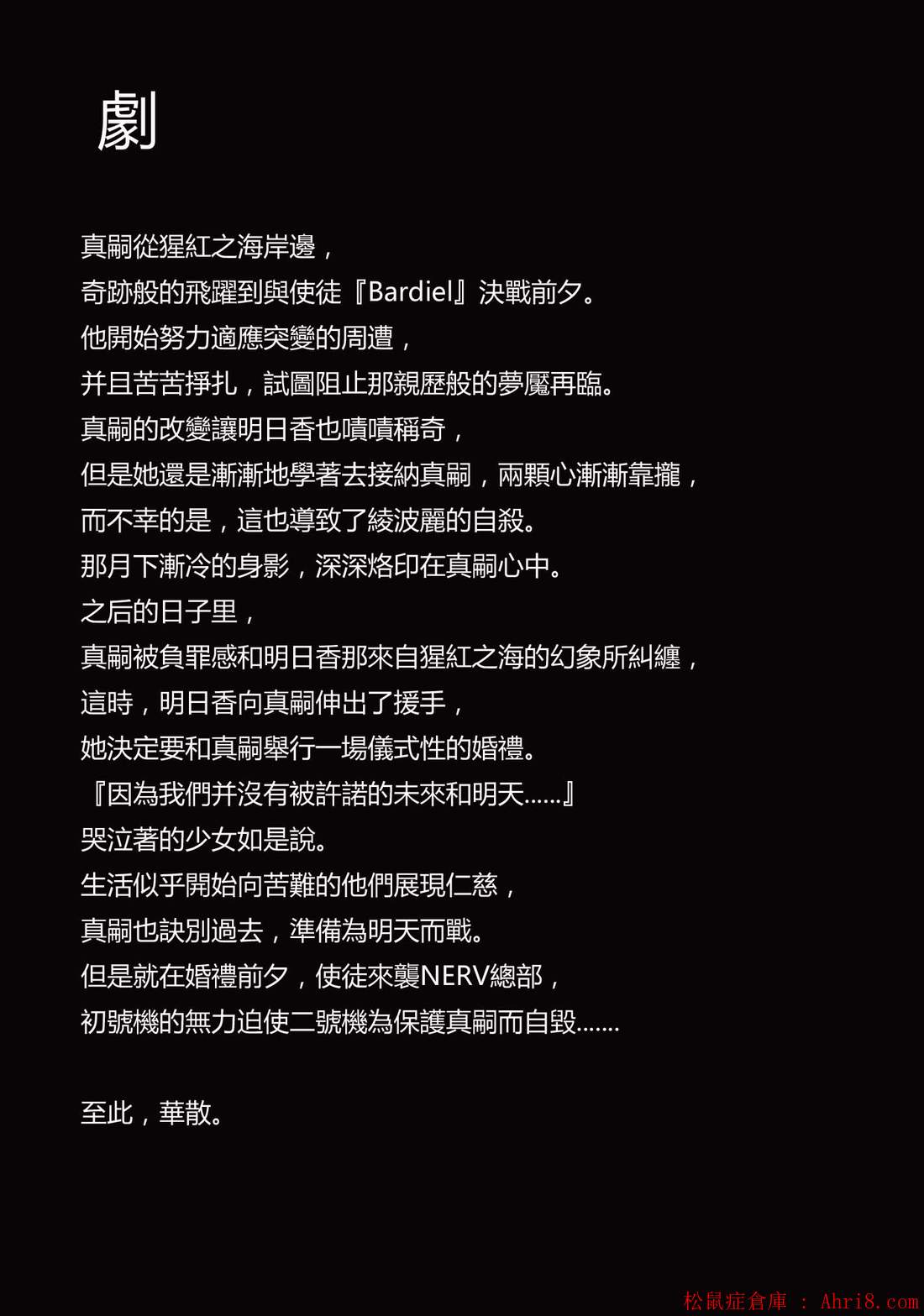 劇

真嗣從猩紅之海岸邊，
奇跡般的飛躍到與使徒『Bardiel』決戰前夕。
他開始努力適應突變的周遭，
并且苦苦掙扎，試圖阻止那親歷般的夢魘再臨。
真嗣的改變讓明日香也嘖嘖稱奇，
但是她還是漸漸地學著去接納真嗣，兩顆心漸漸靠攏，
而不幸的是，這也導致了綾波麗的自殺。
那月下漸冷的身影，深深烙印在真嗣心中。
之后的日子里，
真嗣被負罪感和明日香那來自猩紅之海的幻象所糾纏，
這時，明日香向真嗣伸出了援手，
她決定要和真嗣舉行一場儀式性的婚禮。
『因為我們并沒有被許諾的未來和明天……』
哭泣著的少女如是說。
生活似乎開始向苦難的他們展現仁慈，
真嗣也訣別過去，準備為明天而戰。
但是就在婚禮前夕，使徒來襲NERV總部，
初號機的無力迫使二號機為保護真嗣而自毀……

至此，華散。

松鼠症倉庫 : Ahri8.com